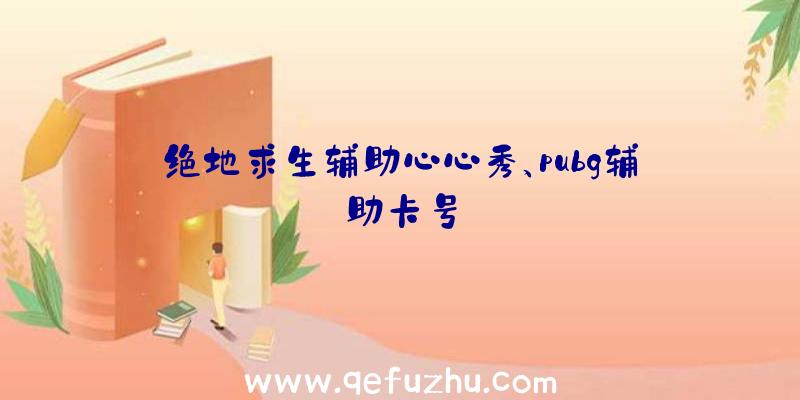 绝地求生辅助心心秀、pubg辅助卡号

www.qefuzhu.com